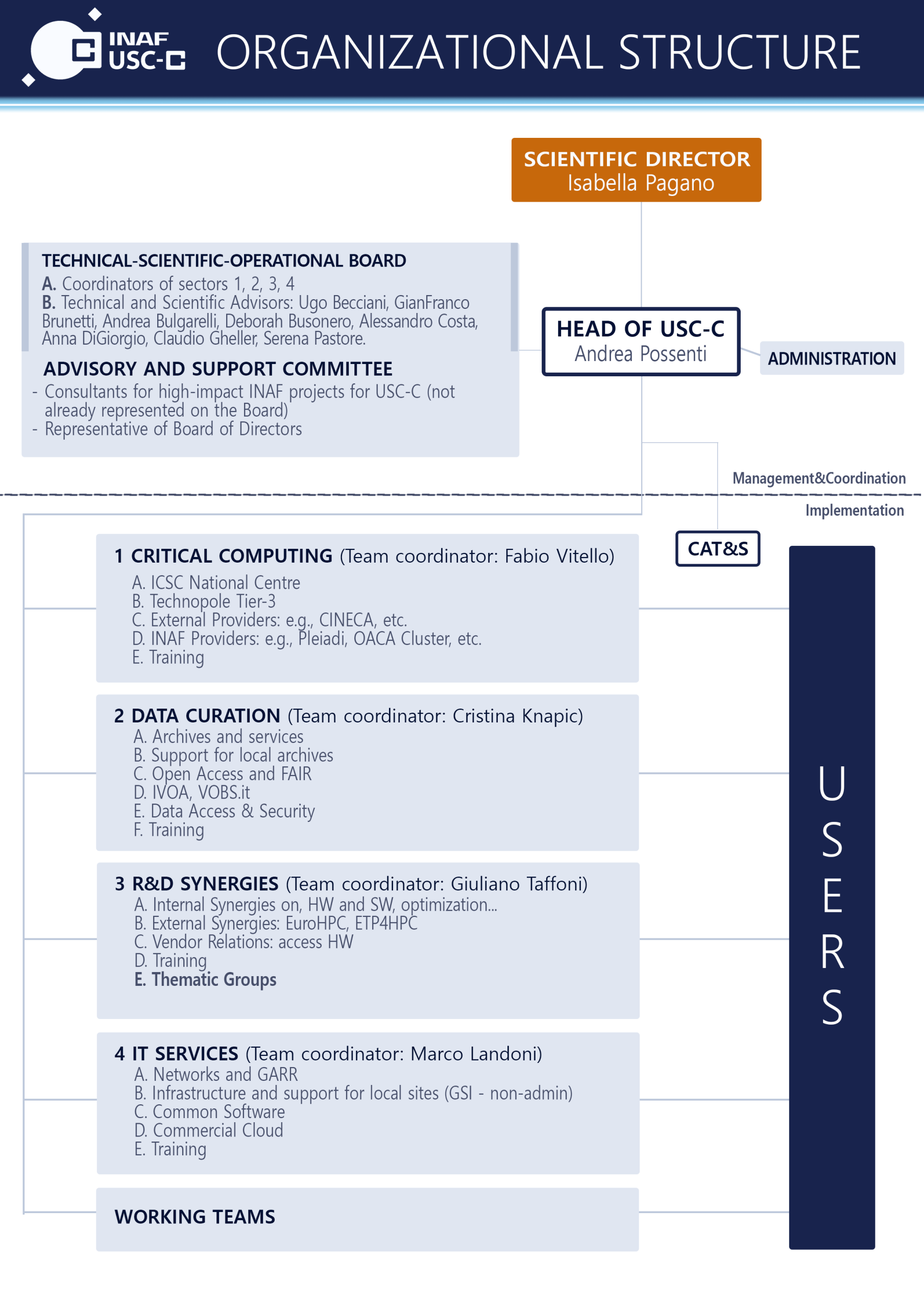 INAF USC-C

ORGANIZATIONAL STRUCTURE

SCIENTIFIC DIRECTOR
Isabella Pagano

TECHNICAL-SCIENTIFIC-OPERATIONAL BOARD
A. Coordinators of sectors 1, 2, 3, 4
B. Technical and Scientific Advisors: Ugo Becciani, GianFranco Brunetti, Andrea Bulgarelli, Deborah Busonero, Alessandro Costa, Anna DiGiorgio, Claudio Gheller, Serena Pastore.

ADVISORY AND SUPPORT COMMITTEE
- Consultants for high-impact INAF projects for USC-C (not already represented on the Board)
- Representative of Board of Directors

HEAD OF USC-C
Andrea Possenti

ADMINISTRATION

Management&Coordination

Implementation

CAT&S

1 CRITICAL COMPUTING (Team coordinator: Fabio Vitello)
A. ICSC National Centre
B. Technopole Tier-3
C. External Providers: e.g., CINECA, etc.
D. INAF Providers: e.g., Pleiadi, OACA Cluster, etc.
E. Training

2 DATA CURATION (Team coordinator: Cristina Knapic)
A. Archives and services
B. Support for local archives
C. Open Access and FAIR
D. IVOA, VOBS.it
E. Data Access & Security
F. Training

3 R&D SYNERGIES (Team coordinator: Giuliano Taffoni)
A. Internal Synergies on, HW and SW, optimization...
B. External Synergies: EuroHPC, ETP4HPC
C. Vendor Relations: access HW
D. Training
E. Thematic Groups

4 IT SERVICES (Team coordinator: Marco Landoni)
A. Networks and GARR
B. Infrastructure and support for local sites (GSI - non-admin)
C. Common Software
D. Commercial Cloud
E. Training

WORKING TEAMS

USERS